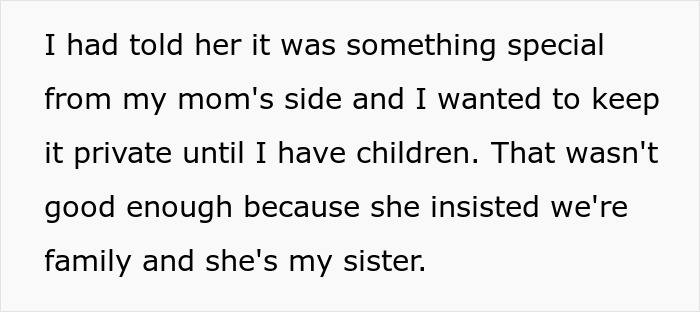 I had told her it was something special from my mom's side and I wanted to keep it private until I have children. That wasn't good enough because she insisted we're family and she's my sister.